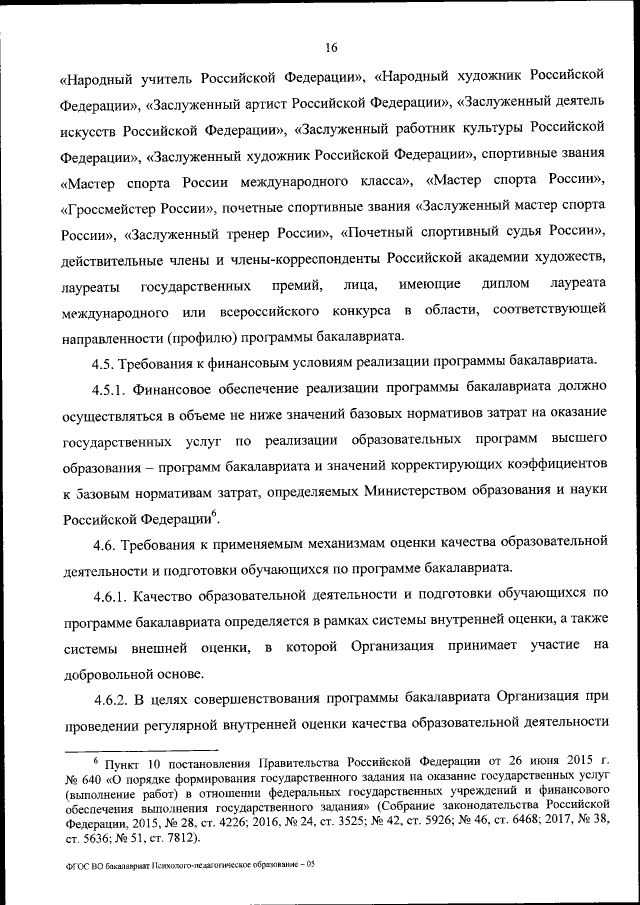 16

«Народный учитель Российской Федерации», «Народный художник Российской Федерации», «Заслуженный артист Российской Федерации», «Заслуженный деятель искусств Российской Федерации», «Заслуженный работник культуры Российской Федерации», «Заслуженный художник Российской Федерации», спортивные звания «Мастер спорта России международного класса», «Мастер спорта России», «Гроссмейстер России», почетные спортивные звания «Заслуженный мастер спорта России», «Заслуженный тренер России», «Почетный спортивный судья России», действительные члены и члены-корреспонденты Российской академии художеств, лауреаты государственных премий, лица, имеющие диплом лауреата международного или всероссийского конкурса в области, соответствующей направленности (профилю) программы бакалавриата.

4.5. Требования к финансовым условиям реализации программы бакалавриата.

4.5.1. Финансовое обеспечение реализации программы бакалавриата должно осуществляться в объеме не ниже значений базовых нормативов затрат на оказание государственных услуг по реализации образовательных программ высшего образования – программ бакалавриата и значений корректирующих коэффициентов к базовым нормативам затрат, определяемых Министерством образования и науки Российской Федерации$^6$.

4.6. Требования к применяемым механизмам оценки качества образовательной деятельности и подготовки обучающихся по программе бакалавриата.

4.6.1. Качество образовательной деятельности и подготовки обучающихся по программе бакалавриата определяется в рамках системы внутренней оценки, а также системы внешней оценки, в которой Организация принимает участие на добровольной основе.

4.6.2. В целях совершенствования программы бакалавриата Организация при проведении регулярной внутренней оценки качества образовательной деятельности

$^6$ Пункт 10 постановления Правительства Российской Федерации от 26 июня 2015 г. № 640 «О порядке формирования государственного задания на оказание государственных услуг (выполнение работ) в отношении федеральных государственных учреждений и финансового обеспечения выполнения государственного задания» (Собрание законодательства Российской Федерации, 2015, № 28, ст. 4226; 2016, № 24, ст. 3525; № 42, ст. 5926; № 46, ст. 6468; 2017, № 38, ст. 5636; № 51, ст. 7812).

ФГОС ВО бакалавриат Психолого-педагогическое образование – 05